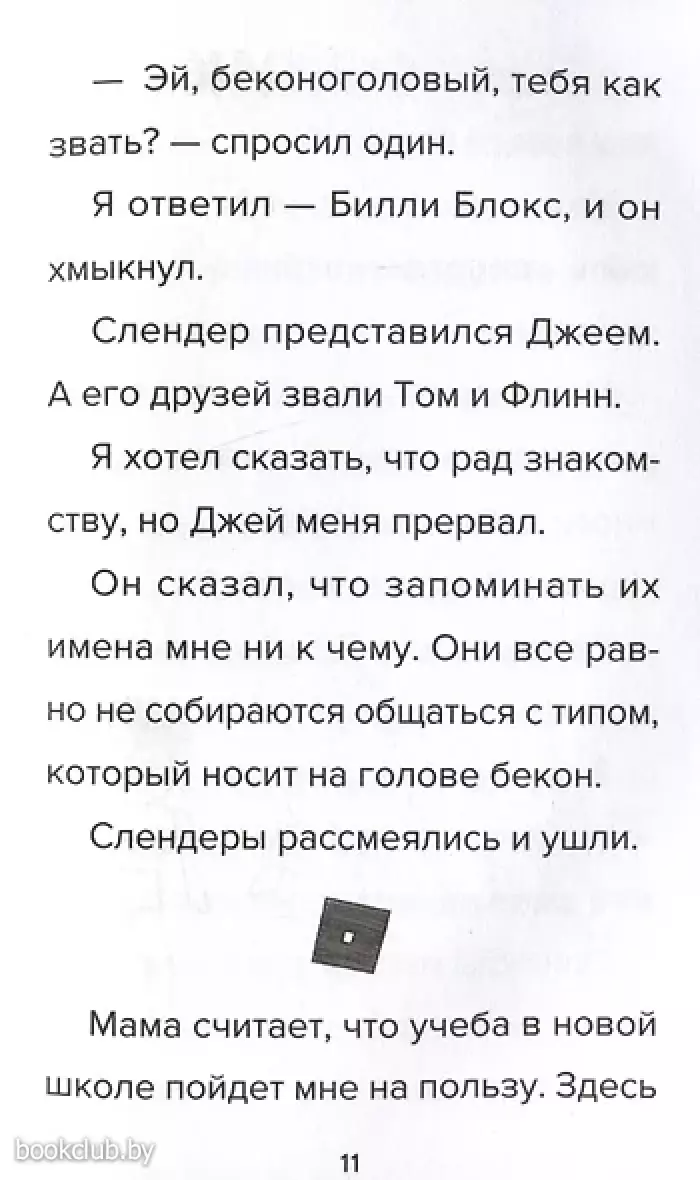 — Эй, беконоголовый, тебя как звать? — спросил один.

Я ответил — Билли Блокс, и он хмыкнул.

Слендер представился Джеем. А его друзей звали Том и Флинн.

Я хотел сказать, что рад знакомству, но Джей меня прервал.

Он сказал, что запоминать их имена мне ни к чему. Они все равно не собираются общаться с типом, который носит на голове бекон.

Слендеры рассмеялись и ушли.

Мама считает, что учеба в новой школе пойдет мне на пользу. Здесь

11

bookclub.by